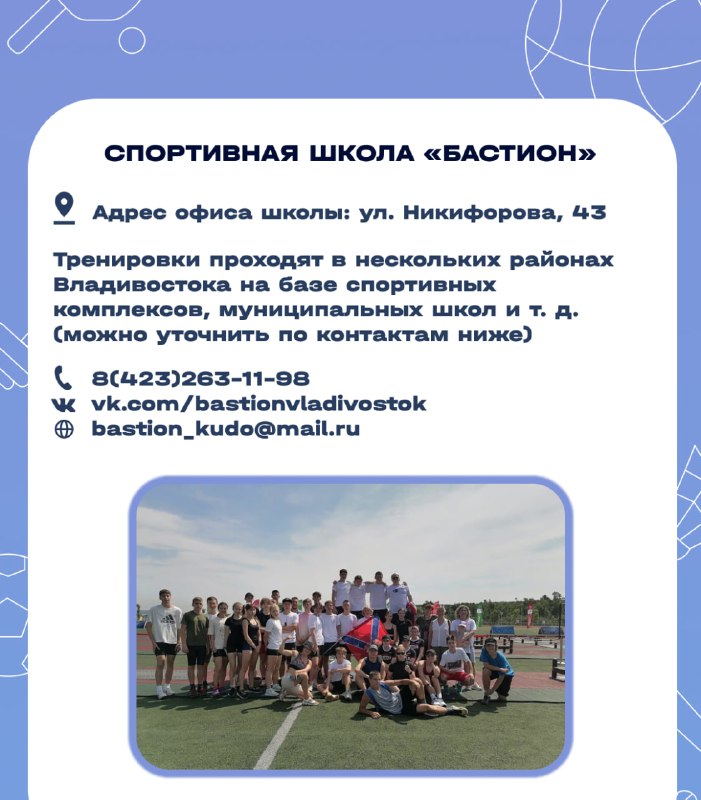 СПОРТИВНАЯ ШКОЛА «БАСТИОН»

Адрес офиса школы: ул. Никифорова, 43

Тренировки проходят в нескольких районах Владивостока на базе спортивных комплексов, муниципальных школ и т. д. (можно уточнить по контактам ниже)

8(423)263-11-98
vk.com/bastionvladivostok
bastion_kudo@mail.ru